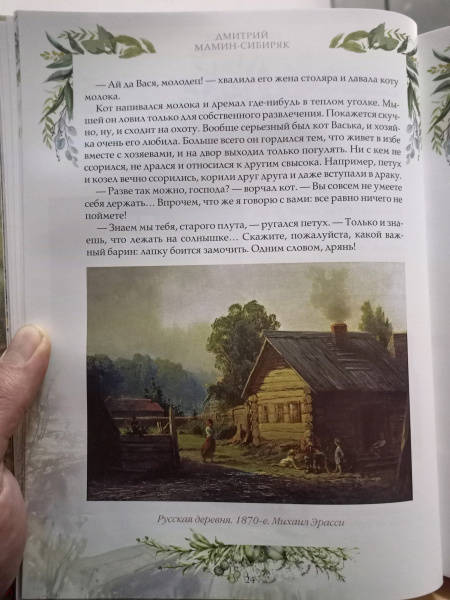 ДМИТРИЙ
МАМИН-СИБИРЯК

— Ай да Вася, молодец! — хвалила его жена столяра и давала коту молока.

Кот напивался молока и дремал где-нибудь в теплом уголке. Мышей он ловил только для собственного развлечения. Покажется скучно, ну, и сходит на охоту. Вообще серьезный был кот Васька, и хозяйка очень его любила. Больше всего он гордился тем, что живет в избе вместе с хозяевами, и на двор выходил только погулять. Ни с кем не ссорился, не дрался и относился к другим свысока. Например, петух и козел вечно ссорились, корили друг друга и даже вступали в драку.

— Разве так можно, господа? — ворчал кот. — Вы совсем не умеете себя держать... Впрочем, что же я говорю с вами: все равно ничего не поймете!

— Знаем мы тебя, старого плута, — ругался петух. — Только и знаешь, что лежать на солнышке... Скажите, пожалуйста, какой важный барин: лапку боится замочить. Одним словом, дрянь!

Русская деревня. 1870-е. Михаил Эрасси

24